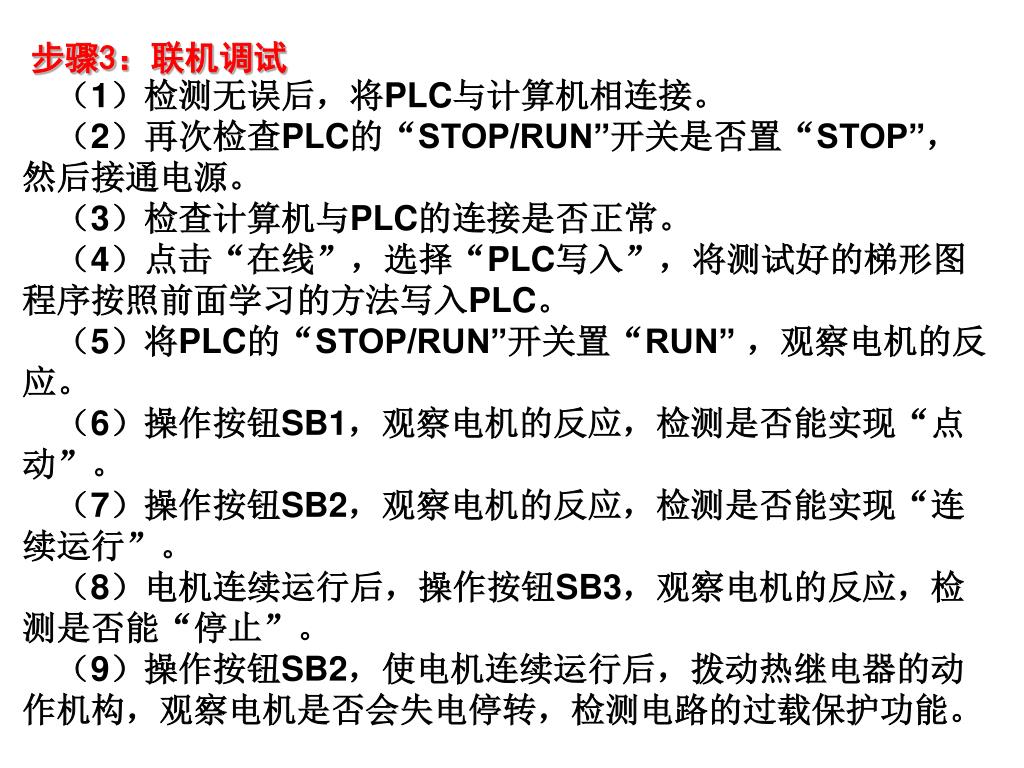 步骤3：联机调试

（1）检测无误后，将PLC与计算机相连接。

（2）再次检查PLC的“STOP/RUN”开关是否置“STOP”，然后接通电源。

（3）检查计算机与PLC的连接是否正常。

（4）点击“在线”，选择“PLC写入”，将测试好的梯形图程序按照前面学习的方法写入PLC。

（5）将PLC的“STOP/RUN”开关置“RUN”，观察电机的反应。

（6）操作按钮SB1，观察电机的反应，检测是否能实现“点动”。

（7）操作按钮SB2，观察电机的反应，检测是否能实现“连续运行”。

（8）电机连续运行后，操作按钮SB3，观察电机的反应，检测是否能“停止”。

（9）操作按钮SB2，使电机连续运行后，拨动热继电器的动作机构，观察电机是否会失电停转，检测电路的过载保护功能。